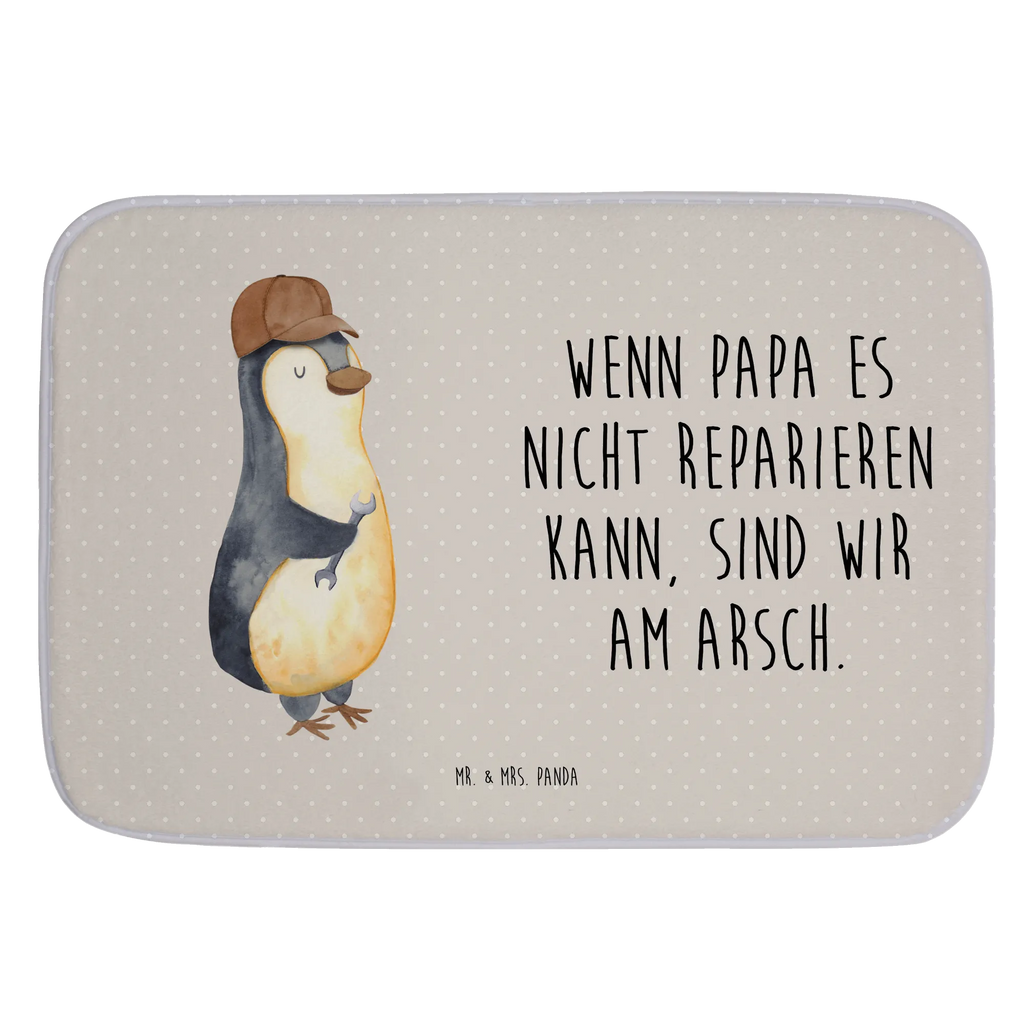 WENN PAPA ES NICHT REPARIEREN KANN, SIND WIR AM ARSCH.

MR. & MRS. PANDA